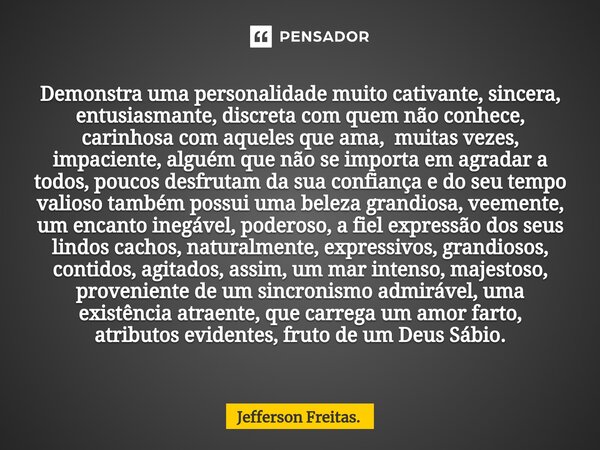 PENSADOR

Demonstra uma personalidade muito cativante, sincera, entusiasmante, discreta com quem não conhece, carinhosa com aqueles que ama, muitas vezes, impaciente, alguém que não se importa em agradar a todos, poucos desfrutam da sua confiança e do seu tempo valioso também possui uma beleza grandiosa, veemente, um encanto inegável, poderoso, a fiel expressão dos seus lindos cachos, naturalmente, expressivos, grandiosos, contidos, agitados, assim, um mar intenso, majestoso, proveniente de um sincronismo admirável, uma existência atraente, que carrega um amor farto, atributos evidentes, fruto de um Deus Sábio.

Jefferson Freitas.